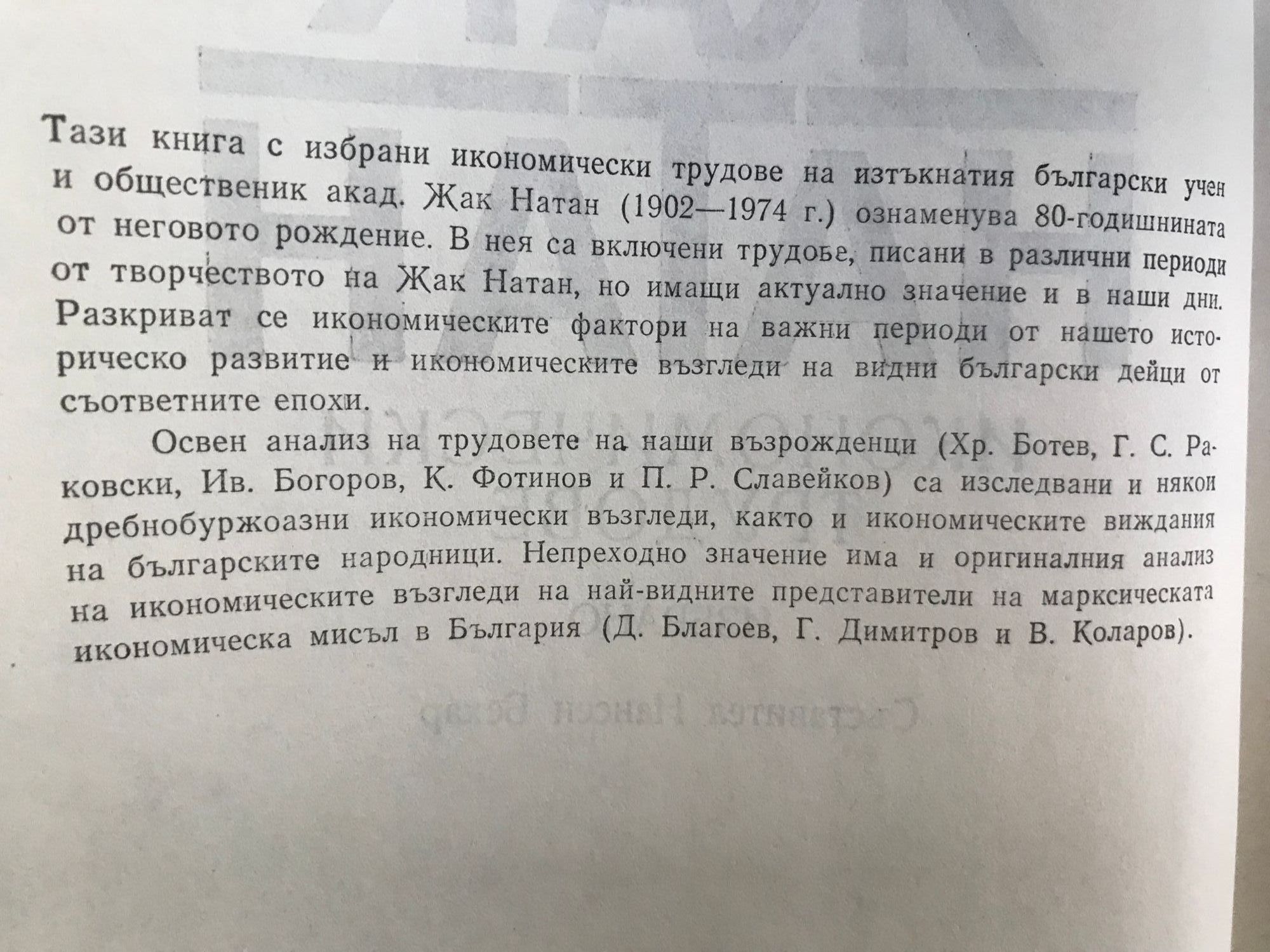 Тази книга с избрани икономически трудове на изтъкнатия български учен и общественик акад. Жак Натан (1902—1974 г.) ознаменува 80-годишнината от неговото рождение. В нея са включени трудове, писани в различни периоди от творчеството на Жак Натан, но имащи актуално значение и в наши дни. Разкриват се икономическите фактори на важни периоди от нашето историческо развитие и икономическите възгледи на видни български дейци от съответните епохи.

Освен анализ на трудовете на наши възрожденци (Хр. Ботев, Г. С. Раковски, Ив. Богоров, К. Фотинов и П. Р. Славейков) са изследвани и някои дребнобуржоазни икономически възгледи, както и икономическите виждания на българските народници. Непреходно значение има и оригиналния анализ на икономическите възгледи на най-видните представители на марксическата икономическа мисъл в България (Д. Благоев, Г. Димитров и В. Коларов).